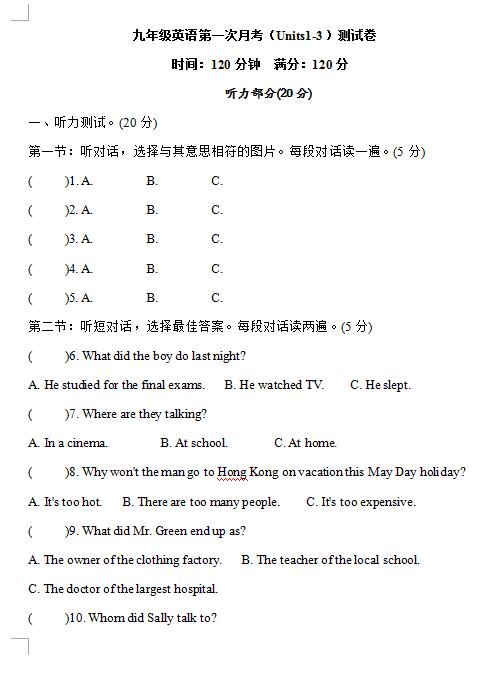 九年级英语第一次月考（Units1-3）测试卷

时间：120 分钟　满分：120 分

听力部分(20 分)

一、听力测试。(20 分)

第一节：听对话，选择与其意思相符的图片。每段对话读一遍。(5 分)

(　　)1. A.　　B.　　C.

(　　)2. A.　　B.　　C.

(　　)3. A.　　B.　　C.

(　　)4. A.　　B.　　C.

(　　)5. A.　　B.　　C.

第二节：听短对话，选择最佳答案。每段对话读两遍。(5 分)

(　　)6. What did the boy do last night?

A. He studied for the final exams.　B. He watched TV.　C. He slept.

(　　)7. Where are they talking?

A. In a cinema.　B. At school.　C. At home.

(　　)8. Why won't the man go to Hong Kong on vacation this May Day holiday?

A. It's too hot.　B. There are too many people.　C. It's too expensive.

(　　)9. What did Mr. Green end up as?

A. The owner of the clothing factory.　B. The teacher of the local school.

C. The doctor of the largest hospital.

(　　)10. Whom did Sally talk to?